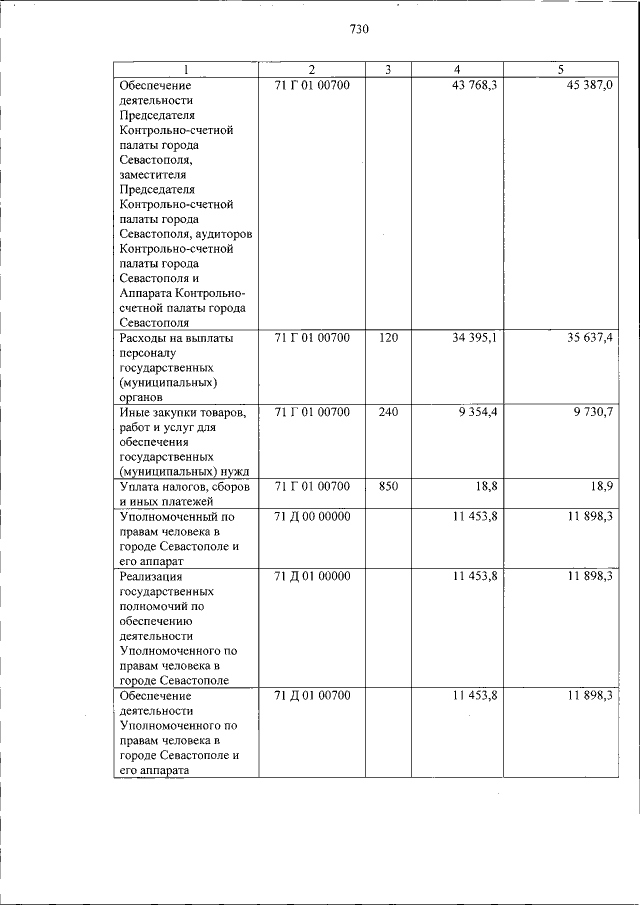 730

| 1 | 2 | 3 | 4 | 5 |
|---|---|---|---|---|
| Обеспечение деятельности Председателя Контрольно-счетной палаты города Севастополя, заместителя Председателя Контрольно-счетной палаты города Севастополя, аудиторов Контрольно-счетной палаты города Севастополя и Аппарата Контрольно-счетной палаты города Севастополя | 71 Г 01 00700 | | 43 768,3 | 45 387,0 |
| Расходы на выплаты персоналу государственных (муниципальных) органов | 71 Г 01 00700 | 120 | 34 395,1 | 35 637,4 |
| Иные закупки товаров, работ и услуг для обеспечения государственных (муниципальных) нужд | 71 Г 01 00700 | 240 | 9 354,4 | 9 730,7 |
| Уплата налогов, сборов и иных платежей | 71 Г 01 00700 | 850 | 18,8 | 18,9 |
| Уполномоченный по правам человека в городе Севастополе и его аппарат | 71 Д 00 00000 | | 11 453,8 | 11 898,3 |
| Реализация государственных полномочий по обеспечению деятельности Уполномоченного по правам человека в городе Севастополе | 71 Д 01 00000 | | 11 453,8 | 11 898,3 |
| Обеспечение деятельности Уполномоченного по правам человека в городе Севастополе и его аппарата | 71 Д 01 00700 | | 11 453,8 | 11 898,3 |